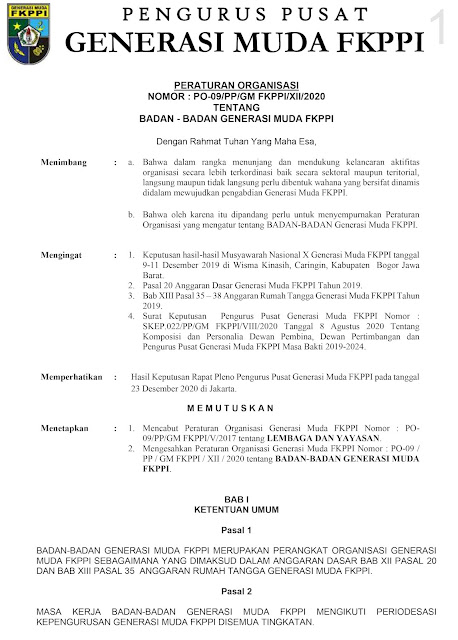 GENERASI MUDA FKPPI

PENGURUS PUSAT
GENERASI MUDA FKPPI

1

PERATURAN ORGANISASI
NOMOR : PO-09/PP/GM FKPPI/XII/2020
TENTANG
BADAN - BADAN GENERASI MUDA FKPPI

Dengan Rahmat Tuhan Yang Maha Esa,

Menimbang : a. Bahwa dalam rangka menunjang dan mendukung kelancaran aktifitas organisasi secara lebih terkordinasi baik secara sektoral maupun teritorial, langsung maupun tidak langsung perlu dibentuk wahana yang bersifat dinamis didalam mewujudkan pengabdian Generasi Muda FKPPI.

b. Bahwa oleh karena itu dipandang perlu untuk menyempurnakan Peraturan Organisasi yang mengatur tentang BADAN-BADAN Generasi Muda FKPPI.

Mengingat : 1. Keputusan hasil-hasil Musyawarah Nasional X Generasi Muda FKPPI tanggal 9-11 Desember 2019 di Wisma Kinasih, Caringin, Kabupaten Bogor Jawa Barat.
2. Pasal 20 Anggaran Dasar Generasi Muda FKPPI Tahun 2019.
3. Bab XIII Pasal 35 – 38 Anggaran Rumah Tangga Generasi Muda FKPPI Tahun 2019.
4. Surat Keputusan Pengurus Pusat Generasi Muda FKPPI Nomor : SKEP.022/PP/GM FKPPI/VIII/2020 Tanggal 8 Agustus 2020 Tentang Komposisi dan Personalia Dewan Pembina, Dewan Pertimbangan dan Pengurus Pusat Generasi Muda FKPPI Masa Bakti 2019-2024.

Memperhatikan : Hasil Keputusan Rapat Pleno Pengurus Pusat Generasi Muda FKPPI pada tanggal 23 Desember 2020 di Jakarta.

MEMUTUSKAN

Menetapkan : 1. Mencabut Peraturan Organisasi Generasi Muda FKPPI Nomor : PO-09/PP/GM FKPPI/V/2017 tentang LEMBAGA DAN YAYASAN.
2. Mengesahkan Peraturan Organisasi Generasi Muda FKPPI Nomor : PO-09 / PP / GM FKPPI / XII / 2020 tentang BADAN-BADAN GENERASI MUDA FKPPI.

BAB I
KETENTUAN UMUM

Pasal 1

BADAN-BADAN GENERASI MUDA FKPPI MERUPAKAN PERANGKAT ORGANISASI GENERASI MUDA FKPPI SEBAGAIMANA YANG DIMAKSUD DALAM ANGGARAN DASAR BAB XII PASAL 20 DAN BAB XIII PASAL 35 ANGGARAN RUMAH TANGGA GENERASI MUDA FKPPI.

Pasal 2

MASA KERJA BADAN-BADAN GENERASI MUDA FKPPI MENGIKUTI PERIODESASI KEPENGURUSAN GENERASI MUDA FKPPI DISEMUA TINGKATAN.